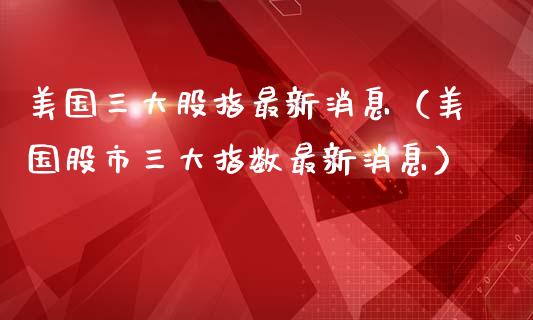 美国三大股指最新消息（美国股市三大指数最新消息）